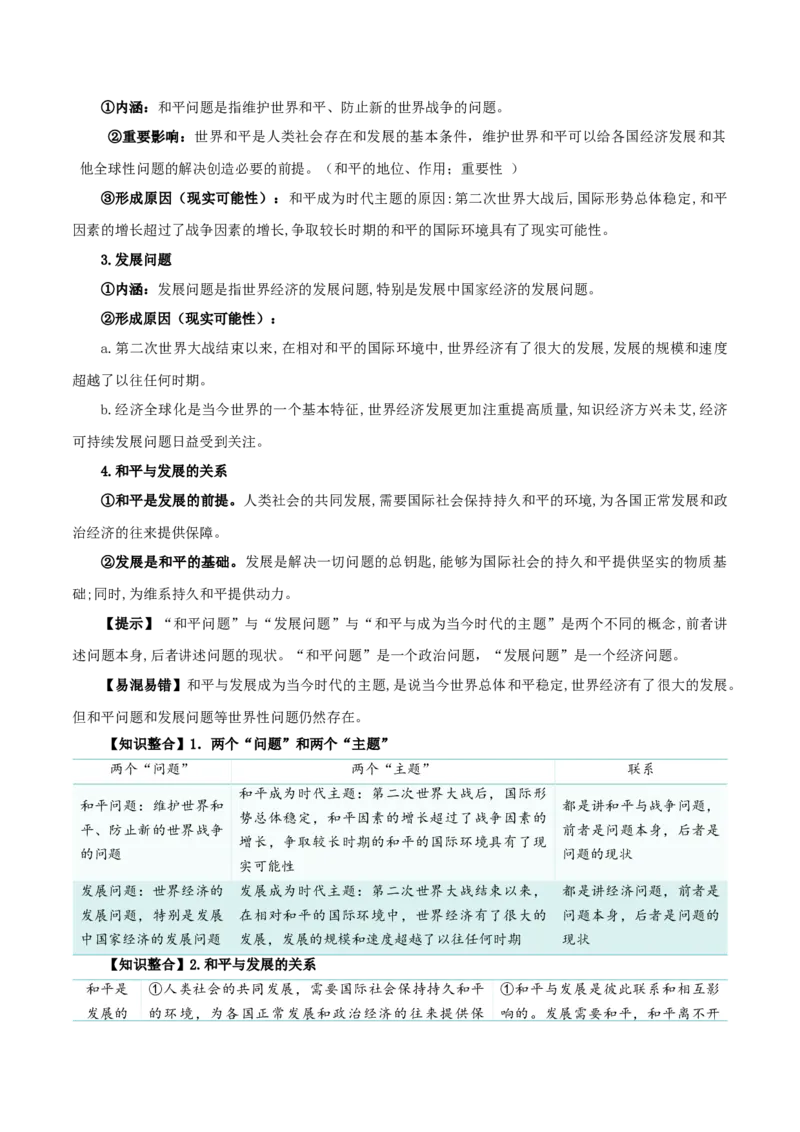 ①内涵：和平问题是指维护世界和平、防止新的世界战争的问题。

②重要影响：世界和平是人类社会存在和发展的基本条件，维护世界和平可以给各国经济发展和其他全球性问题的解决创造必要的前提。（和平的地位、作用：重要性 ）

③形成原因（现实可能性）：和平成为时代主题的原因：第二次世界大战后，国际形势总体稳定，和平因素的增长超过了战争因素的增长，争取较长时期的和平的国际环境具有了现实可能性。

3.发展问题

①内涵：发展问题是指世界经济的发展问题，特别是发展中国家经济的发展问题。

②形成原因（现实可能性）：

a.第二次世界大战结束以来，在相对和平的国际环境中，世界经济有了很大的发展，发展的规模和速度超越了以往任何时期。

b.经济全球化是当今世界的一个基本特征，世界经济发展更加注重提高质量，知识经济方兴未艾，经济可持续发展问题日益受到关注。

4.和平与发展的关系

①和平是发展的前提。人类社会的共同发展，需要国际社会保持持久和平的环境，为各国正常发展和政治经济的往来提供保障。

②发展是和平的基础。发展是解决一切问题的总钥匙，能够为国际社会的持久和平提供坚实的物质基础；同时，为维系持久和平提供动力。

【提示】“和平问题”与“发展问题”与“和平与成为当今时代的主题”是两个不同的概念，前者讲述问题本身，后者讲述问题的现状。“和平问题”是一个政治问题，“发展问题”是一个经济问题。

【易混易错】和平与发展成为当今时代的主题，是说当今世界总体和平稳定，世界经济有了很大的发展。但和平问题和发展问题等世界性问题仍然存在。

【知识整合】1. 两个“问题”和两个“主题”

| 两个“问题” | 两个“主题” | 联系 |
|---|---|---|
| 和平问题：维护世界和平、防止新的世界战争的问题 | 和平成为时代主题：第二次世界大战后，国际形势总体稳定，和平因素的增长超过了战争因素的增长，争取较长时期的和平的国际环境具有了现实可能性 | 都是讲和平与战争问题，前者是问题本身，后者是问题的现状 |
| 发展问题：世界经济的发展问题，特别是发展中国家经济的发展问题 | 发展成为时代主题：第二次世界大战结束以来，在相对和平的国际环境中，世界经济有了很大的发展，发展的规模和速度超越了以往任何时期 | 都是讲经济问题，前者是问题本身，后者是问题的现状 |

【知识整合】2.和平与发展的关系

| 和平是发展的 | ①人类社会的共同发展，需要国际社会保持持久和平的环境，为各国正常发展和政治经济的往来提供保 | ①和平与发展是彼此联系和相互影响的。发展需要和平，和平离不开 |
|---|---|---|